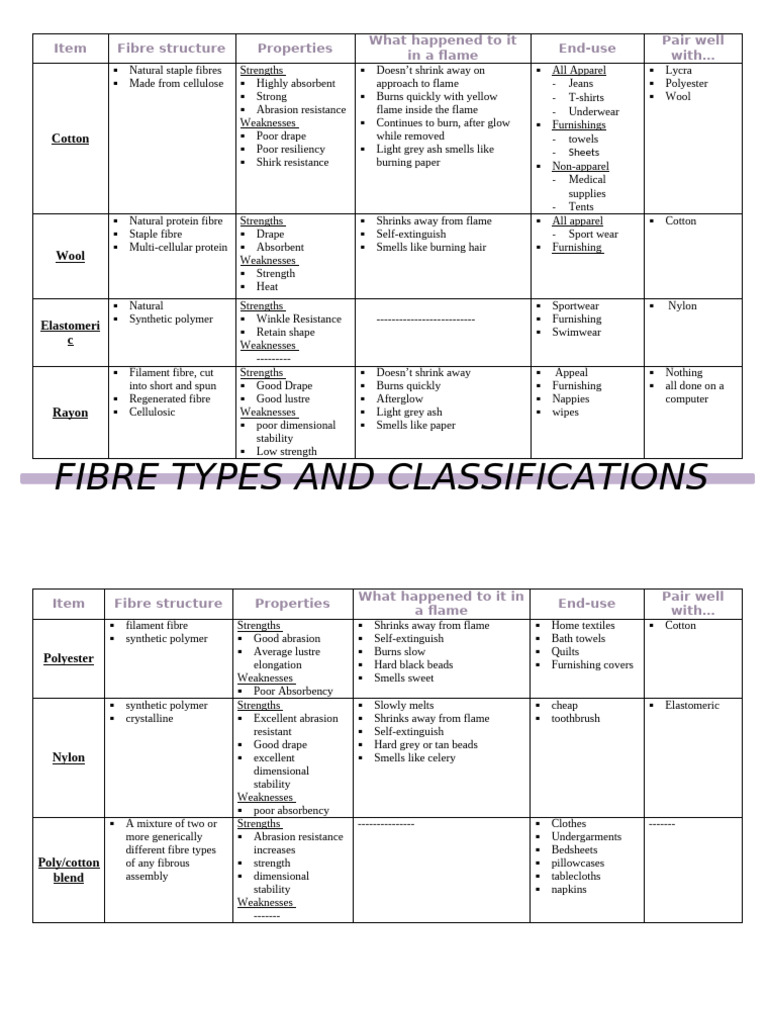 | Item | Fibre structure | Properties | What happened to it in a flame | End-use | Pair well with… |
|---|---|---|---|---|---|
| Cotton | ▪ Natural staple fibres ▪ Made from cellulose | Strengths ▪ Highly absorbent ▪ Strong ▪ Abrasion resistance Weaknesses ▪ Poor drape ▪ Poor resiliency ▪ Shirk resistance | ▪ Doesn't shrink away on approach to flame ▪ Burns quickly with yellow flame inside the flame ▪ Continues to burn, after glow while removed ▪ Light grey ash smells like burning paper | ▪ All Apparel - Jeans - T-shirts - Underwear ▪ Furnishings - towels - Sheets ▪ Non-apparel - Medical supplies - Tents | ▪ Lycra ▪ Polyester ▪ Wool |
| Wool | ▪ Natural protein fibre ▪ Staple fibre ▪ Multi-cellular protein | Strengths ▪ Drape ▪ Absorbent Weaknesses ▪ Strength ▪ Heat | ▪ Shrinks away from flame ▪ Self-extinguish ▪ Smells like burning hair | ▪ All apparel - Sport wear ▪ Furnishing | ▪ Cotton |
| Elastomeric | ▪ Natural ▪ Synthetic polymer | Strengths ▪ Winkle Resistance ▪ Retain shape Weaknesses --------- | -------------------------- | ▪ Sportwear ▪ Furnishing ▪ Swimwear | ▪ Nylon |
| Rayon | ▪ Filament fibre, cut into short and spun ▪ Regenerated fibre ▪ Cellulosic | Strengths ▪ Good Drape ▪ Good lustre Weaknesses ▪ poor dimensional stability ▪ Low strength | ▪ Doesn't shrink away ▪ Burns quickly ▪ Afterglow ▪ Light grey ash ▪ Smells like paper | ▪ Appeal ▪ Furnishing ▪ Nappies ▪ wipes | ▪ Nothing ▪ all done on a computer |

FIBRE TYPES AND CLASSIFICATIONS

| Item | Fibre structure | Properties | What happened to it in a flame | End-use | Pair well with… |
|---|---|---|---|---|---|
| Polyester | ▪ filament fibre ▪ synthetic polymer | Strengths ▪ Good abrasion ▪ Average lustre elongation Weaknesses ▪ Poor Absorbency | ▪ Shrinks away from flame ▪ Self-extinguish ▪ Burns slow ▪ Hard black beads ▪ Smells sweet | ▪ Home textiles ▪ Bath towels ▪ Quilts ▪ Furnishing covers | ▪ Cotton |
| Nylon | ▪ synthetic polymer ▪ crystalline | Strengths ▪ Excellent abrasion resistant ▪ Good drape ▪ excellent dimensional stability Weaknesses ▪ poor absorbency | ▪ Slowly melts ▪ Shrinks away from flame ▪ Self-extinguish ▪ Hard grey or tan beads ▪ Smells like celery | ▪ cheap ▪ toothbrush | ▪ Elastomeric |
| Poly/cotton blend | ▪ A mixture of two or more generically different fibre types of any fibrous assembly | Strengths ▪ Abrasion resistance increases ▪ strength ▪ dimensional stability Weaknesses ------- | --------------- | ▪ Clothes ▪ Undergarments ▪ Bedsheets ▪ pillowcases ▪ tablecloths ▪ napkins | ------- |